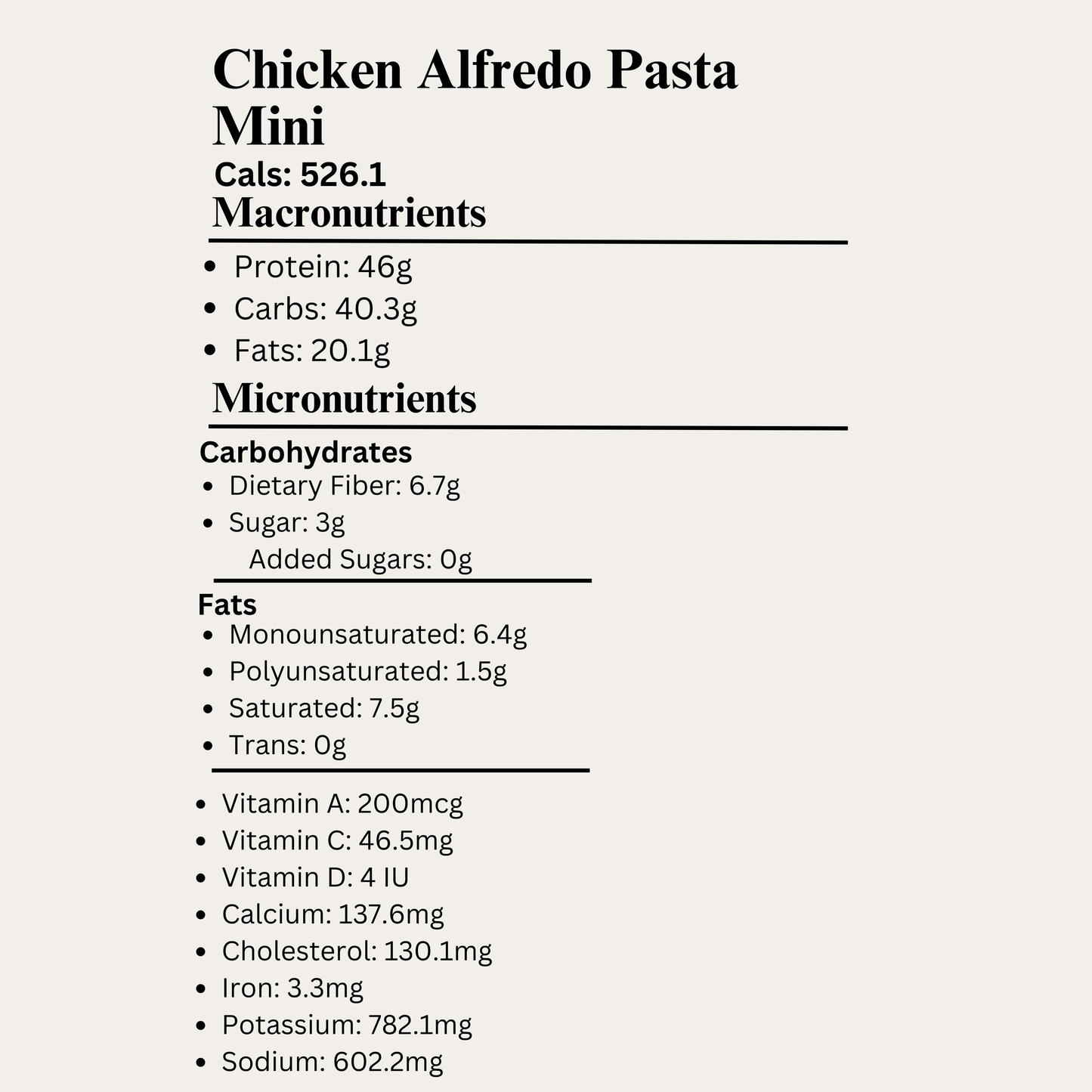 Chicken Alfredo Pasta Mini

Cals: 526.1

Macronutrients

- Protein: 46g
- Carbs: 40.3g
- Fats: 20.1g

Micronutrients

Carbohydrates

- Dietary Fiber: 6.7g
- Sugar: 3g

Added Sugars: 0g

Fats

- Monounsaturated: 6.4g
- Polyunsaturated: 1.5g
- Saturated: 7.5g
- Trans: 0g

- Vitamin A: 200mcg
- Vitamin C: 46.5mg
- Vitamin D: 4 IU
- Calcium: 137.6mg
- Cholesterol: 130.1mg
- Iron: 3.3mg
- Potassium: 782.1mg
- Sodium: 602.2mg